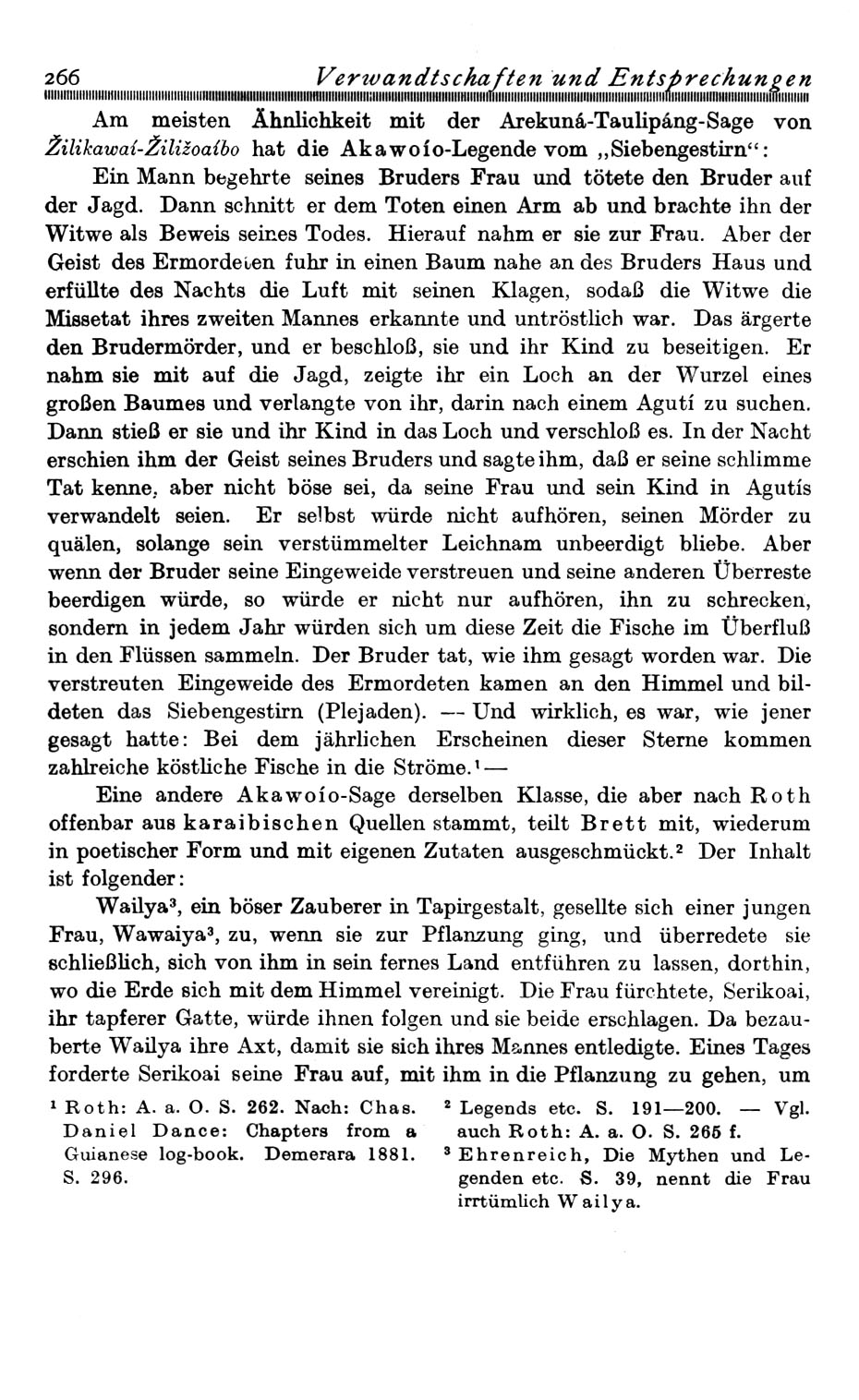 266 Verwandtschaften und Entsprechungen

Am meisten Ähnlichkeit mit der Arekuná-Taulipáng-Sage von Žilikawaí-Žiližoaíbo hat die Akawoío-Legende vom „Siebengestirn“:

Ein Mann begehrte seines Bruders Frau und tötete den Bruder auf der Jagd. Dann schnitt er dem Toten einen Arm ab und brachte ihn der Witwe als Beweis seines Todes. Hierauf nahm er sie zur Frau. Aber der Geist des Ermordeten fuhr in einen Baum nahe an des Bruders Haus und erfüllte des Nachts die Luft mit seinen Klagen, sodaß die Witwe die Missetat ihres zweiten Mannes erkannte und untröstlich war. Das ärgerte den Brudermörder, und er beschloß, sie und ihr Kind zu beseitigen. Er nahm sie mit auf die Jagd, zeigte ihr ein Loch an der Wurzel eines großen Baumes und verlangte von ihr, darin nach einem Agutí zu suchen. Dann stieß er sie und ihr Kind in das Loch und verschloß es. In der Nacht erschien ihm der Geist seines Bruders und sagte ihm, daß er seine schlimme Tat kenne, aber nicht böse sei, da seine Frau und sein Kind in Agutís verwandelt seien. Er selbst würde nicht aufhören, seinen Mörder zu quälen, solange sein verstümmelter Leichnam unbeerdigt bliebe. Aber wenn der Bruder seine Eingeweide verstreuen und seine anderen Überreste beerdigen würde, so würde er nicht nur aufhören, ihn zu schrecken, sondern in jedem Jahr würden sich um diese Zeit die Fische im Überfluß in den Flüssen sammeln. Der Bruder tat, wie ihm gesagt worden war. Die verstreuten Eingeweide des Ermordeten kamen an den Himmel und bildeten das Siebengestirn (Plejaden). — Und wirklich, es war, wie jener gesagt hatte: Bei dem jährlichen Erscheinen dieser Sterne kommen zahlreiche köstliche Fische in die Ströme.¹ —

Eine andere Akawoío-Sage derselben Klasse, die aber nach Roth offenbar aus karaibischen Quellen stammt, teilt Brett mit, wiederum in poetischer Form und mit eigenen Zutaten ausgeschmückt.² Der Inhalt ist folgender:

Wailya³, ein böser Zauberer in Tapirgestalt, gesellte sich einer jungen Frau, Wawaiya³, zu, wenn sie zur Pflanzung ging, und überredete sie schließlich, sich von ihm in sein fernes Land entführen zu lassen, dorthin, wo die Erde sich mit dem Himmel vereinigt. Die Frau fürchtete, Serikoai, ihr tapferer Gatte, würde ihnen folgen und sie beide erschlagen. Da bezauberte Wailya ihre Axt, damit sie sich ihres Mannes entledigte. Eines Tages forderte Serikoai seine Frau auf, mit ihm in die Pflanzung zu gehen, um

¹ Roth: A. a. O. S. 262. Nach: Chas. Daniel Dance: Chapters from a Guianese log-book. Demerara 1881. S. 296.

² Legends etc. S. 191—200. — Vgl. auch Roth: A. a. O. S. 265 f.

³ Ehrenreich, Die Mythen und Legenden etc. S. 39, nennt die Frau irrtümlich Wailya.